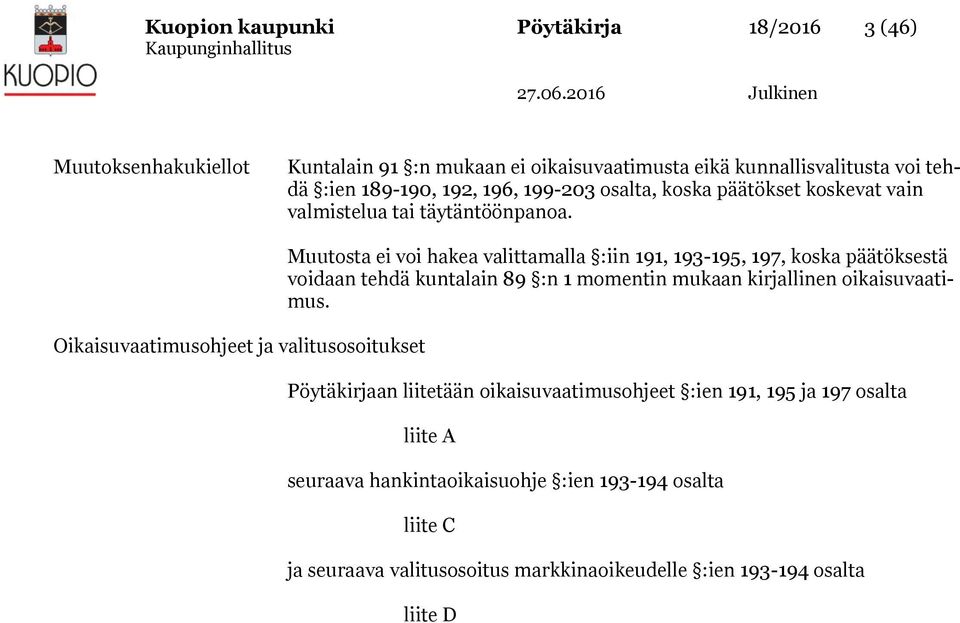 KUOPIO

Kuopion kaupunki
Kaupunginhallitus

Pöytäkirja

18/2016

3 (46)

27.06.2016

Julkinen

Muutoksenhakukiellot

Kuntalain 91 §:n mukaan ei oikaisuvaatimusta eikä kunnallisvalitusta voi tehdä §:ien 189-190, 192, 196, 199-203 osalta, koska päätökset koskevat vain valmistelua tai täytäntöönpanoa.

Muutosta ei voi hakea valittamalla §:iin 191, 193-195, 197, koska päätöksestä voidaan tehdä kuntalain 89 §:n 1 momentin mukaan kirjallinen oikaisuvaatimus.

Oikaisuvaatimusohjeet ja valitusosoitukset

Pöytäkirjaan liitetään oikaisuvaatimusohjeet §:ien 191, 195 ja 197 osalta

liite A

seuraava hankintaoikaisuohje §:ien 193-194 osalta

liite C

ja seuraava valitusosoitus markkinaoikeudelle §:ien 193-194 osalta

liite D